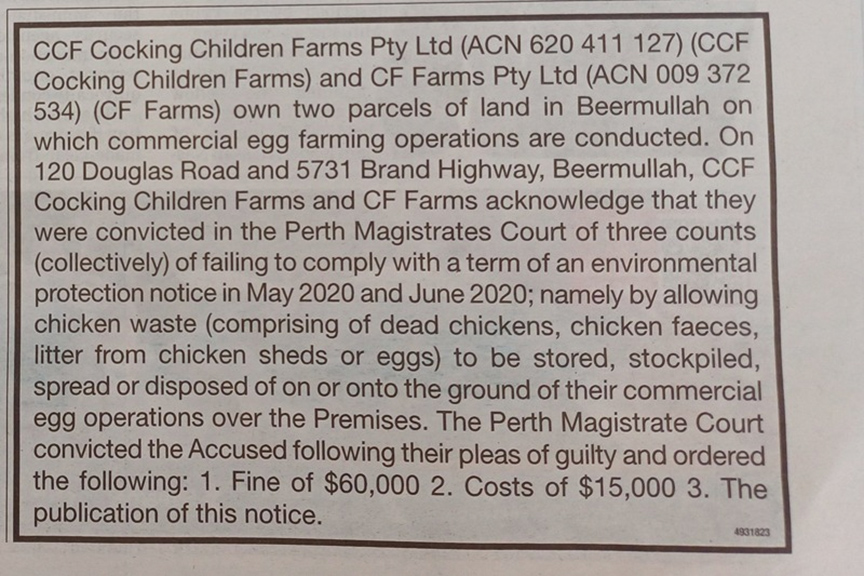 CCF Cocking Children Farms Pty Ltd (ACN 620 411 127) (CCF Cocking Children Farms) and CF Farms Pty Ltd (ACN 009 372 534) (CF Farms) own two parcels of land in Beermullah on which commercial egg farming operations are conducted. On 120 Douglas Road and 5731 Brand Highway, Beermullah, CCF Cocking Children Farms and CF Farms acknowledge that they were convicted in the Perth Magistrates Court of three counts (collectively) of failing to comply with a term of an environmental protection notice in May 2020 and June 2020; namely by allowing chicken waste (comprising of dead chickens, chicken faeces, litter from chicken sheds or eggs) to be stored, stockpiled, spread or disposed of on or onto the ground of their commercial egg operations over the Premises. The Perth Magistrate Court convicted the Accused following their pleas of guilty and ordered the following: 1. Fine of $60,000 2. Costs of $15,000 3. The publication of this notice.

4931823